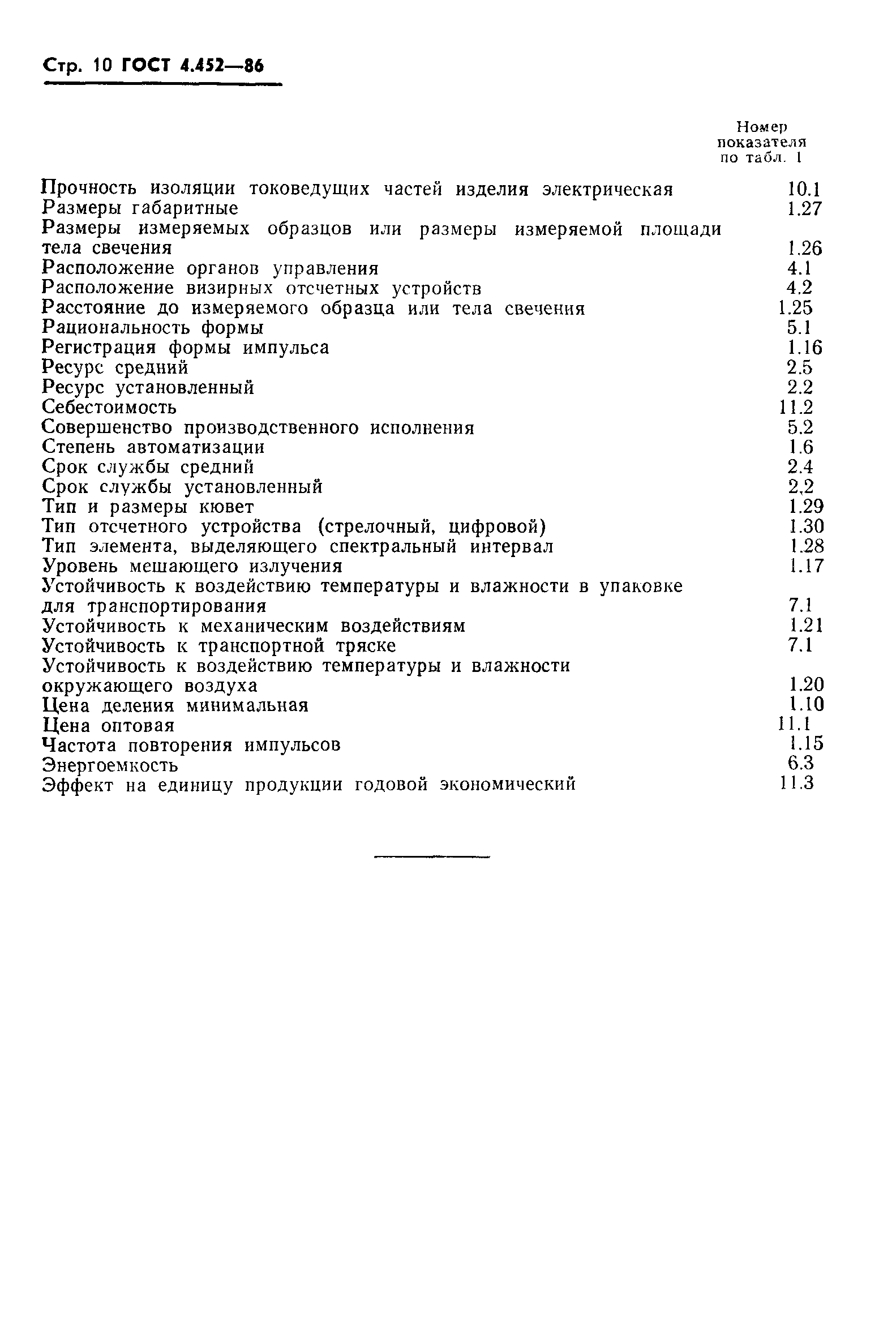 Стр. 10 ГОСТ 4.452—86

| | Номер показателя по табл. 1 |
|---|---|
| Прочность изоляции токоведущих частей изделия электрическая | 10.1 |
| Размеры габаритные | 1.27 |
| Размеры измеряемых образцов или размеры измеряемой площади тела свечения | 1.26 |
| Расположение органов управления | 4.1 |
| Расположение визирных отсчетных устройств | 4.2 |
| Расстояние до измеряемого образца или тела свечения | 1.25 |
| Рациональность формы | 5.1 |
| Регистрация формы импульса | 1.16 |
| Ресурс средний | 2.5 |
| Ресурс установленный | 2.2 |
| Себестоимость | 11.2 |
| Совершенство производственного исполнения | 5.2 |
| Степень автоматизации | 1.6 |
| Срок службы средний | 2.4 |
| Срок службы установленный | 2.2 |
| Тип и размеры кювет | 1.29 |
| Тип отсчетного устройства (стрелочный, цифровой) | 1.30 |
| Тип элемента, выделяющего спектральный интервал | 1.28 |
| Уровень мешающего излучения | 1.17 |
| Устойчивость к воздействию температуры и влажности в упаковке для транспортирования | 7.1 |
| Устойчивость к механическим воздействиям | 1.21 |
| Устойчивость к транспортной тряске | 7.1 |
| Устойчивость к воздействию температуры и влажности окружающего воздуха | 1.20 |
| Цена деления минимальная | 1.10 |
| Цена оптовая | 11.1 |
| Частота повторения импульсов | 1.15 |
| Энергоемкость | 6.3 |
| Эффект на единицу продукции годовой экономический | 11.3 |